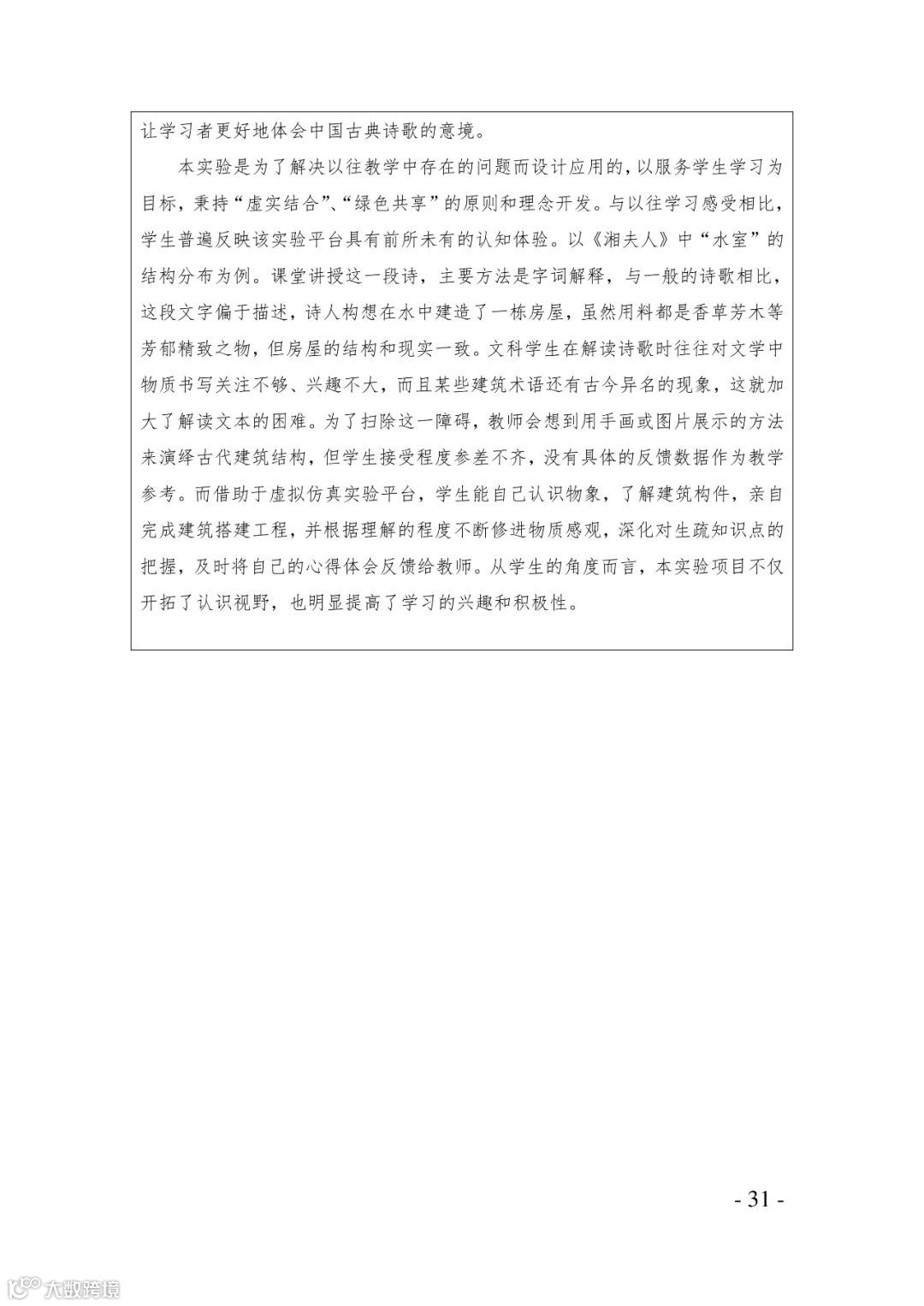 让学习者更好地体会中国古典诗歌的意境。

本实验是为了解决以往教学中存在的问题而设计应用的，以服务学生学习为目标，秉持“虚实结合”、“绿色共享”的原则和理念开发。与以往学习感受相比，学生普遍反映该实验平台具有前所未有的认知体验。以《湘夫人》中“水室”的结构分布为例。课堂讲授这一段诗，主要方法是字词解释，与一般的诗歌相比，这段文字偏于描述，诗人构想在水中建造了一栋房屋，虽然用料都是香草芳木等芳郁精致之物，但房屋的结构和现实一致。文科学生在解读诗歌时往往对文学中物质书写关注不够、兴趣不大，而且某些建筑术语还有古今异名的现象，这就加大了解读文本的困难。为了扫除这一障碍，教师会想到用手画或图片展示的方法来演绎古代建筑结构，但学生接受程度参差不齐，没有具体的反馈数据作为教学参考。而借助于虚拟仿真实验平台，学生能自己认识物象，了解建筑构件，亲自完成建筑搭建工程，并根据理解的程度不断修进物质感观，深化对生疏知识点的把握，及时将自己的心得体会反馈给教师。从学生的角度而言，本实验项目不仅开拓了认识视野，也明显提高了学习的兴趣和积极性。

- 31 -

大数跨境